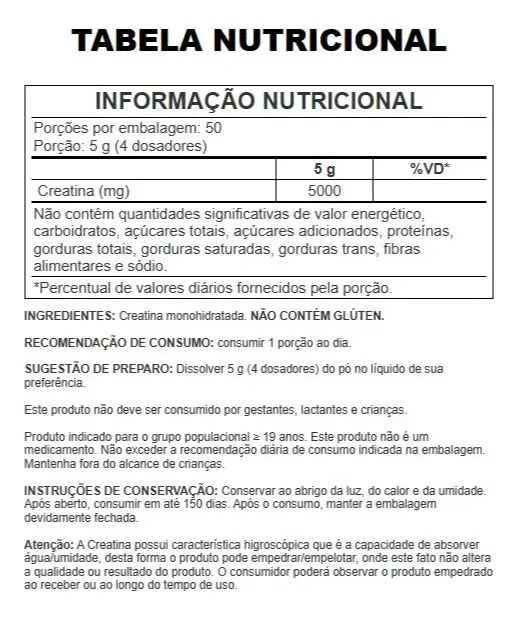 TABELA NUTRICIONAL

INFORMAÇÃO NUTRICIONAL

Porções por embalagem: 50
Porção: 5 g (4 dosadores)

| | 5 g | %VD* |
|---|---|---|
| Creatina (mg) | 5000 | |

Não contém quantidades significativas de valor energético, carboidratos, açúcares totais, açúcares adicionados, proteínas, gorduras totais, gorduras saturadas, gorduras trans, fibras alimentares e sódio.

*Percentual de valores diários fornecidos pela porção.

INGREDIENTES: Creatina monohidratada. NÃO CONTÉM GLÚTEN.

RECOMENDAÇÃO DE CONSUMO: consumir 1 porção ao dia.

SUGESTÃO DE PREPARO: Dissolver 5 g (4 dosadores) do pó no líquido de sua preferência.

Este produto não deve ser consumido por gestantes, lactantes e crianças.

Produto indicado para o grupo populacional ≥ 19 anos. Este produto não é um medicamento. Não exceder a recomendação diária de consumo indicada na embalagem. Mantenha fora do alcance de crianças.

INSTRUÇÕES DE CONSERVAÇÃO: Conservar ao abrigo da luz, do calor e da umidade. Após aberto, consumir em até 150 dias. Após o consumo, manter a embalagem devidamente fechada.

Atenção: A Creatina possui característica higroscópica que é a capacidade de absorver água/umidade, desta forma o produto pode empedrar/empelotar, onde este fato não altera a qualidade ou resultado do produto. O consumidor poderá observar o produto empedrado ao receber ou ao longo do tempo de uso.